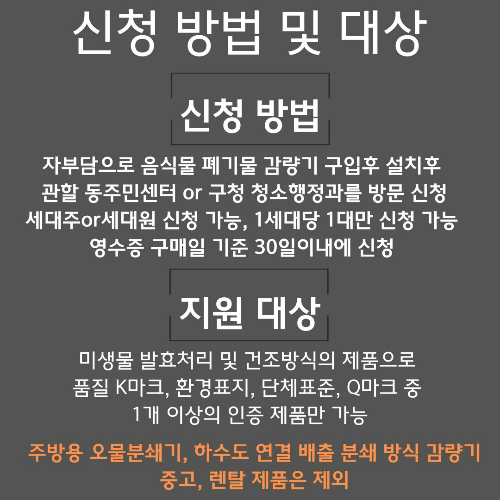 신청 방법 및 대상

신청 방법

자부담으로 음식물 폐기물 감량기 구입후 설치후
관할 동주민센터 or 구청 청소행정과를 방문 신청
세대주or세대원 신청 가능, 1세대당 1대만 신청 가능
영수증 구매일 기준 30일이내에 신청

지원 대상

미생물 발효처리 및 건조방식의 제품으로
품질 K마크, 환경표지, 단체표준, Q마크 중
1개 이상의 인증 제품만 가능

주방용 오물분쇄기, 하수도 연결 배출 분쇄 방식 감량기
중고, 렌탈 제품은 제외